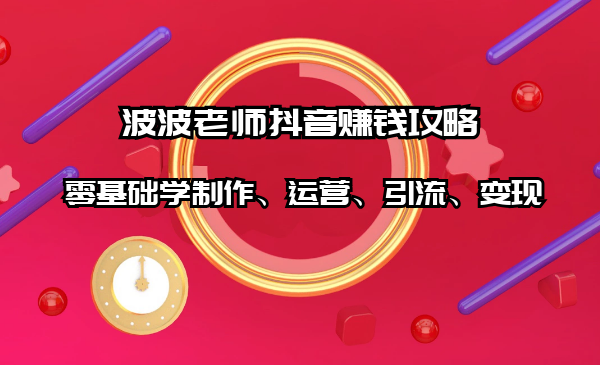 波波老师抖音赚钱攻略

零基础学制作、运营、引流、变现